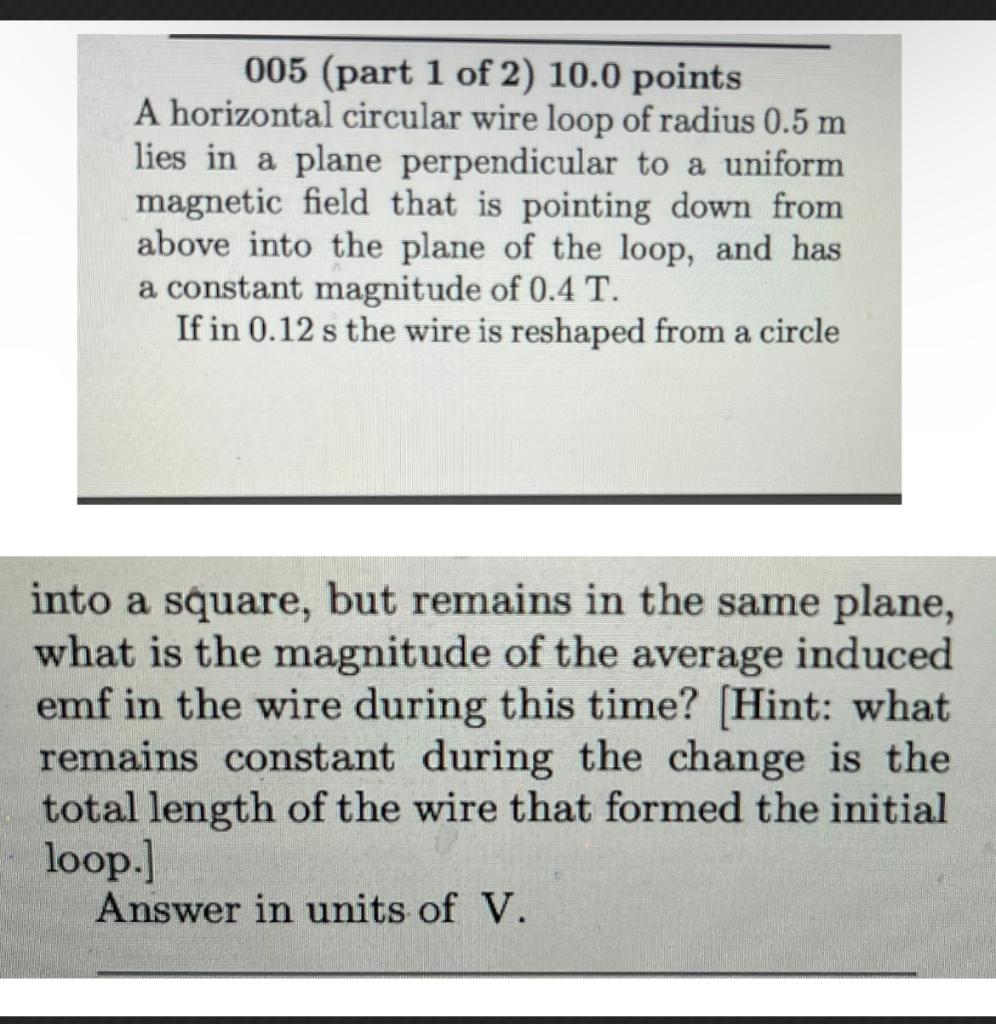 005 (part 1 of 2) 10.0 points
A horizontal circular wire loop of radius 0.5 m lies in a plane perpendicular to a uniform magnetic field that is pointing down from above into the plane of the loop, and has a constant magnitude of 0.4 T.

If in 0.12 s the wire is reshaped from a circle

into a square, but remains in the same plane, what is the magnitude of the average induced emf in the wire during this time? [Hint: what remains constant during the change is the total length of the wire that formed the initial loop.]

Answer in units of V.